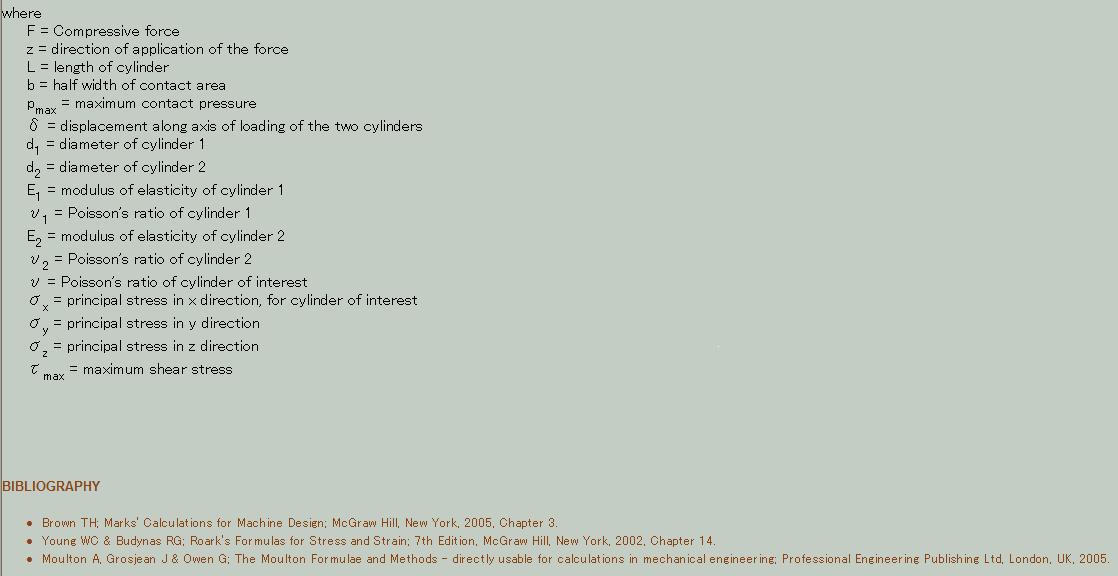 where

F = Compressive force
z = direction of application of the force
L = length of cylinder
b = half width of contact area
$p_{max}$ = maximum contact pressure
$\delta$ = displacement along axis of loading of the two cylinders
$d_1$ = diameter of cylinder 1
$d_2$ = diameter of cylinder 2
$E_1$ = modulus of elasticity of cylinder 1
$\nu_1$ = Poisson's ratio of cylinder 1
$E_2$ = modulus of elasticity of cylinder 2
$\nu_2$ = Poisson's ratio of cylinder 2
$\nu$ = Poisson's ratio of cylinder of interest
$\sigma_x$ = principal stress in x direction, for cylinder of interest
$\sigma_y$ = principal stress in y direction
$\sigma_z$ = principal stress in z direction
$\tau_{max}$ = maximum shear stress

BIBLIOGRAPHY

• Brown TH; Marks' Calculations for Machine Design; McGraw Hill, New York, 2005, Chapter 3.
• Young WC & Budynas RG; Roark's Formulas for Stress and Strain; 7th Edition, McGraw Hill, New York, 2002, Chapter 14.
• Moulton A, Grosjean J & Owen G; The Moulton Formulae and Methods - directly usable for calculations in mechanical engineering; Professional Engineering Publishing Ltd, London, UK, 2005.